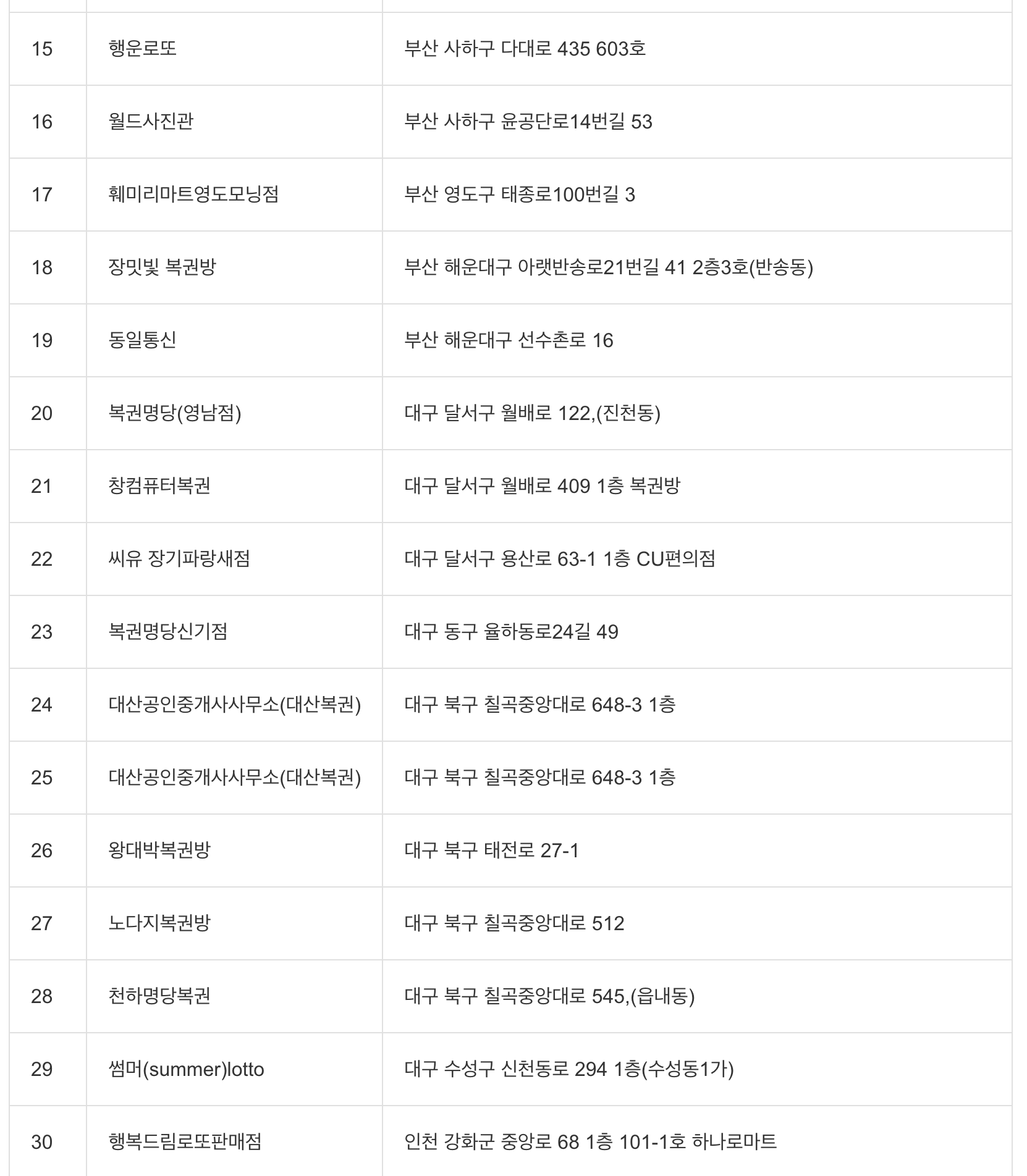 | | | |
|---|---|---|
| 15 | 행운로또 | 부산 사하구 다대로 435 603호 |
| 16 | 월드사진관 | 부산 사하구 윤공단로14번길 53 |
| 17 | 훼미리마트영도모닝점 | 부산 영도구 태종로100번길 3 |
| 18 | 장밋빛 복권방 | 부산 해운대구 아랫반송로21번길 41 2층3호(반송동) |
| 19 | 동일통신 | 부산 해운대구 선수촌로 16 |
| 20 | 복권명당(영남점) | 대구 달서구 월배로 122,(진천동) |
| 21 | 창컴퓨터복권 | 대구 달서구 월배로 409 1층 복권방 |
| 22 | 씨유 장기파랑새점 | 대구 달서구 용산로 63-1 1층 CU편의점 |
| 23 | 복권명당신기점 | 대구 동구 율하동로24길 49 |
| 24 | 대산공인중개사사무소(대산복권) | 대구 북구 칠곡중앙대로 648-3 1층 |
| 25 | 대산공인중개사사무소(대산복권) | 대구 북구 칠곡중앙대로 648-3 1층 |
| 26 | 왕대박복권방 | 대구 북구 태전로 27-1 |
| 27 | 노다지복권방 | 대구 북구 칠곡중앙대로 512 |
| 28 | 천하명당복권 | 대구 북구 칠곡중앙대로 545,(읍내동) |
| 29 | 썸머(summer)lotto | 대구 수성구 신천동로 294 1층(수성동1가) |
| 30 | 행복드림로또판매점 | 인천 강화군 중앙로 68 1층 101-1호 하나로마트 |